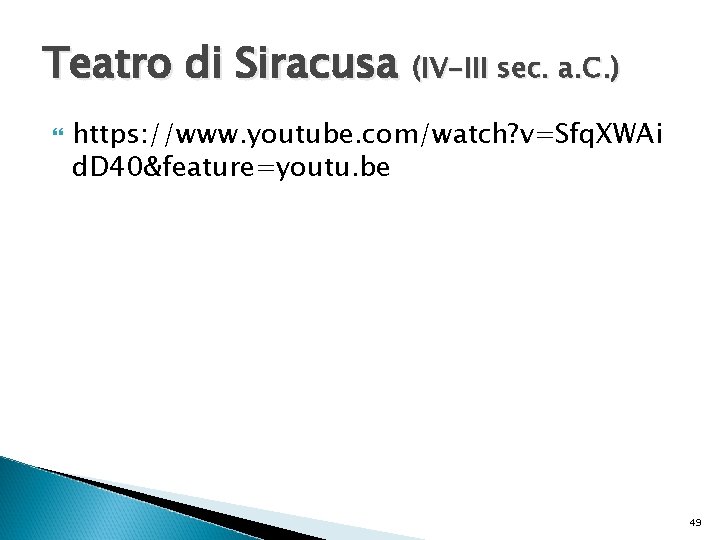 Teatro di Siracusa (IV-III sec. a.C.)

https://www.youtube.com/watch?v=SfqXWAidD40&feature=youtu.be

49